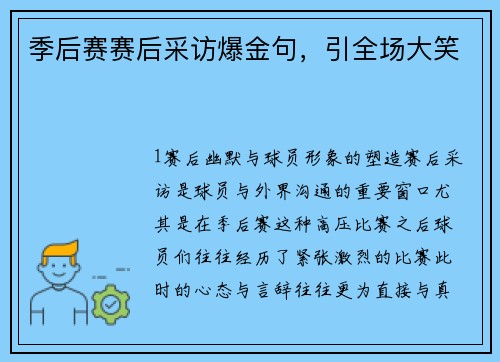 季后赛赛后采访爆金句，引全场大笑

1赛后幽默与球员形象的塑造赛后采访是球员与外界沟通的重要窗口尤其是在季后赛这种高压比赛之后球员们往往经历了紧张激烈的比赛此时的心态与言辞往往更为直接与真